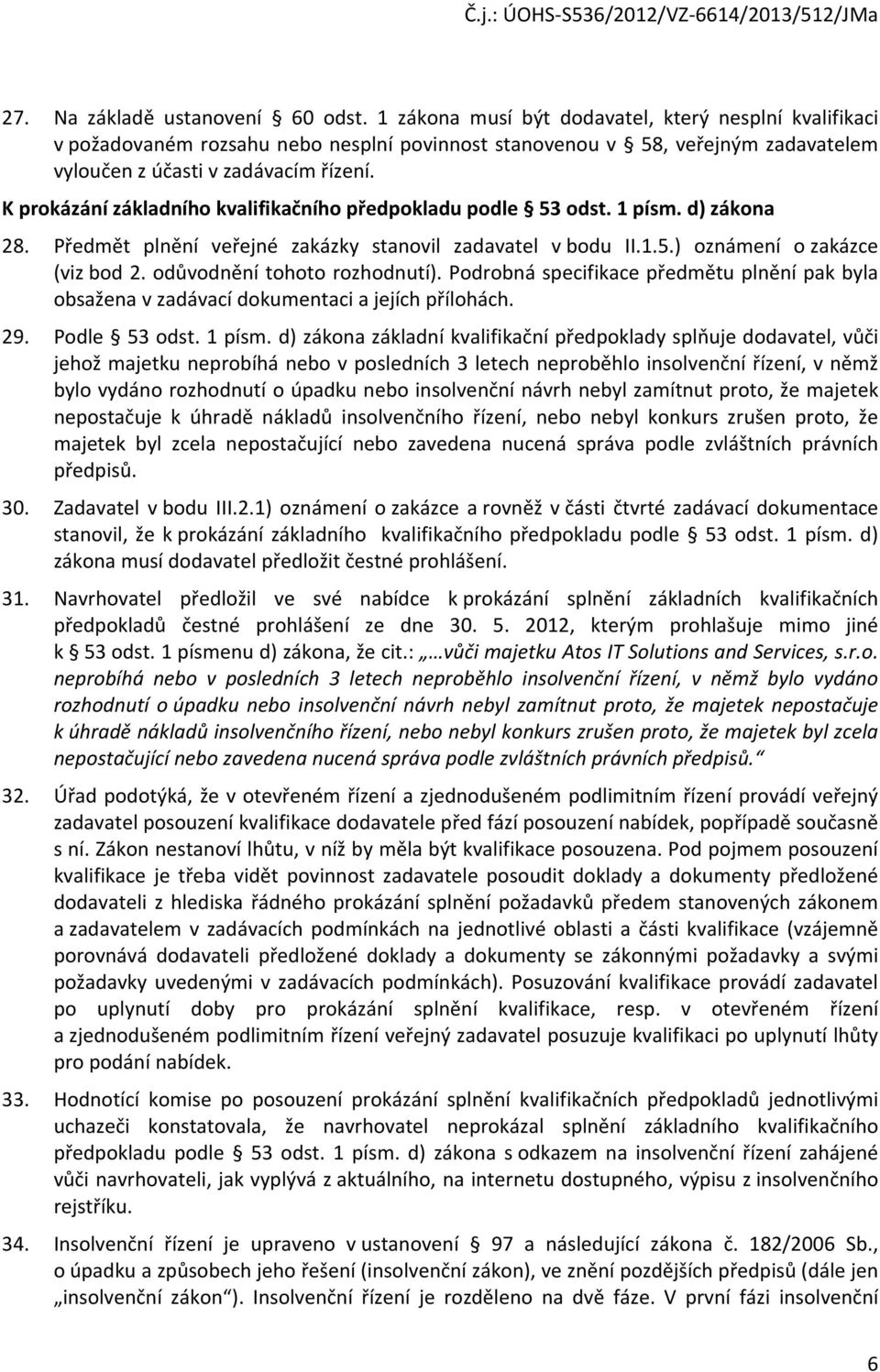 Č.j.: ÚOHS-S536/2012/VZ-6614/2013/512/JMa

27. Na základě ustanovení § 60 odst. 1 zákona musí být dodavatel, který nesplní kvalifikaci v požadovaném rozsahu nebo nesplní povinnost stanovenou v § 58, veřejným zadavatelem vyloučen z účasti v zadávacím řízení.

K prokázání základního kvalifikačního předpokladu podle § 53 odst. 1 písm. d) zákona

28. Předmět plnění veřejné zakázky stanovil zadavatel v bodu II.1.5.) oznámení o zakázce (viz bod 2. odůvodnění tohoto rozhodnutí). Podrobná specifikace předmětu plnění pak byla obsažena v zadávací dokumentaci a jejích přílohách.

29. Podle § 53 odst. 1 písm. d) zákona základní kvalifikační předpoklady splňuje dodavatel, vůči jehož majetku neprobíhá nebo v posledních 3 letech neproběhlo insolvenční řízení, v němž bylo vydáno rozhodnutí o úpadku nebo insolvenční návrh nebyl zamítnut proto, že majetek nepostačuje k úhradě nákladů insolvenčního řízení, nebo nebyl konkurs zrušen proto, že majetek byl zcela nepostačující nebo zavedena nucená správa podle zvláštních právních předpisů.

30. Zadavatel v bodu III.2.1) oznámení o zakázce a rovněž v části čtvrté zadávací dokumentace stanovil, že k prokázání základního kvalifikačního předpokladu podle § 53 odst. 1 písm. d) zákona musí dodavatel předložit čestné prohlášení.

31. Navrhovatel předložil ve své nabídce k prokázání splnění základních kvalifikačních předpokladů čestné prohlášení ze dne 30. 5. 2012, kterým prohlašuje mimo jiné k § 53 odst. 1 písmenu d) zákona, že cit.: „…vůči majetku Atos IT Solutions and Services, s.r.o. neprobíhá nebo v posledních 3 letech neproběhlo insolvenční řízení, v němž bylo vydáno rozhodnutí o úpadku nebo insolvenční návrh nebyl zamítnut proto, že majetek nepostačuje k úhradě nákladů insolvenčního řízení, nebo nebyl konkurs zrušen proto, že majetek byl zcela nepostačující nebo zavedena nucená správa podle zvláštních právních předpisů.“

32. Úřad podotýká, že v otevřeném řízení a zjednodušeném podlimitním řízení provádí veřejný zadavatel posouzení kvalifikace dodavatele před fází posouzení nabídek, popřípadě současně s ní. Zákon nestanoví lhůtu, v níž by měla být kvalifikace posouzena. Pod pojmem posouzení kvalifikace je třeba vidět povinnost zadavatele posoudit doklady a dokumenty předložené dodavateli z hlediska řádného prokázání splnění požadavků předem stanovených zákonem a zadavatelem v zadávacích podmínkách na jednotlivé oblasti a části kvalifikace (vzájemně porovnává dodavateli předložené doklady a dokumenty se zákonnými požadavky a svými požadavky uvedenými v zadávacích podmínkách). Posuzování kvalifikace provádí zadavatel po uplynutí doby pro prokázání splnění kvalifikace, resp. v otevřeném řízení a zjednodušeném podlimitním řízení veřejný zadavatel posuzuje kvalifikaci po uplynutí lhůty pro podání nabídek.

33. Hodnotící komise po posouzení prokázání splnění kvalifikačních předpokladů jednotlivými uchazeči konstatovala, že navrhovatel neprokázal splnění základního kvalifikačního předpokladu podle § 53 odst. 1 písm. d) zákona s odkazem na insolvenční řízení zahájené vůči navrhovateli, jak vyplývá z aktuálního, na internetu dostupného, výpisu z insolvenčního rejstříku.

34. Insolvenční řízení je upraveno v ustanovení § 97 a následující zákona č. 182/2006 Sb., o úpadku a způsobech jeho řešení (insolvenční zákon), ve znění pozdějších předpisů (dále jen „insolvenční zákon“). Insolvenční řízení je rozděleno na dvě fáze. V první fázi insolvenční

6